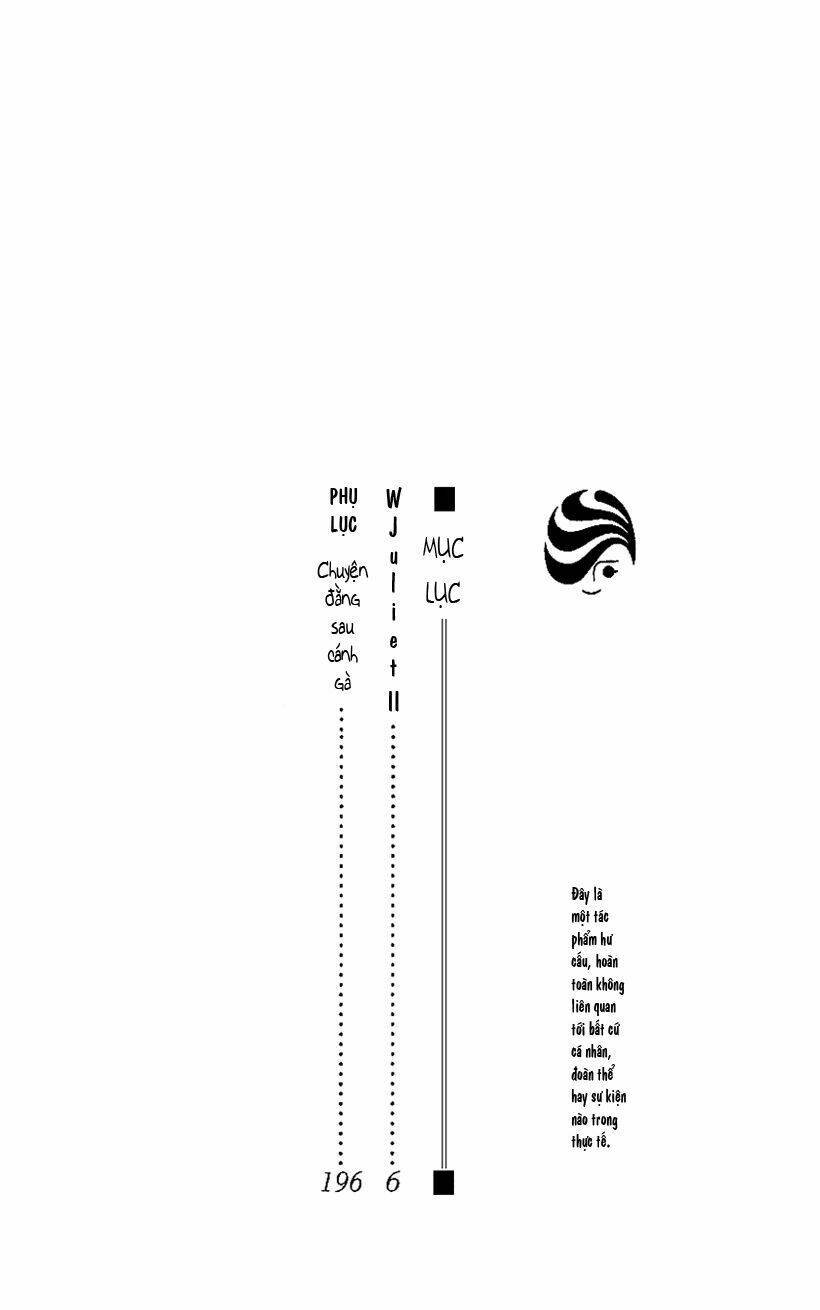 MỤC LỤC

W Juliet II 6

PHỤ LỤC Chuyện đằng sau cánh gà 196

Đây là một tác phẩm hư cấu, hoàn toàn không liên quan tới bất cứ cá nhân, đoàn thể hay sự kiện nào trong thực tế.